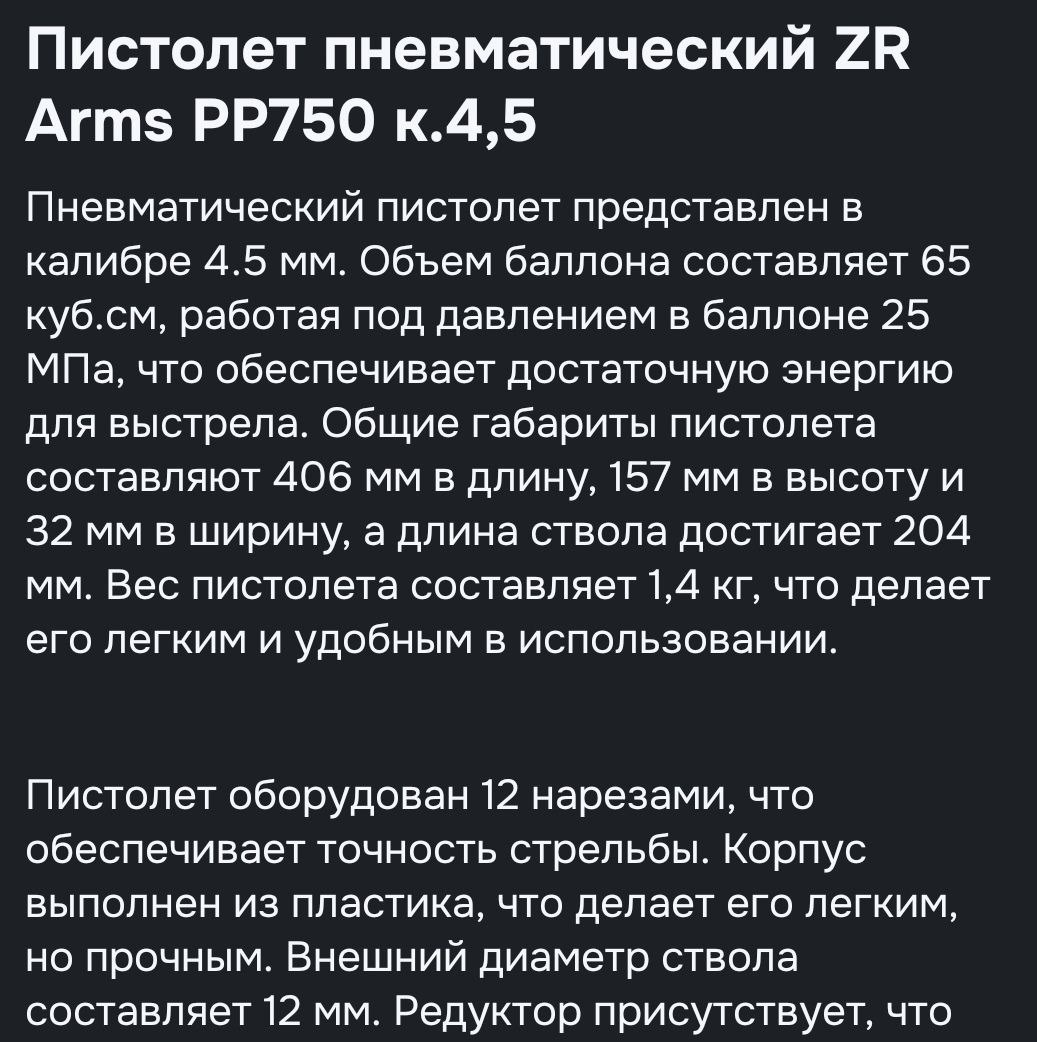 Пистолет пневматический ZR Arms PP750 к.4,5

Пневматический пистолет представлен в калибре 4.5 мм. Объем баллона составляет 65 куб.см, работая под давлением в баллоне 25 МПа, что обеспечивает достаточную энергию для выстрела. Общие габариты пистолета составляют 406 мм в длину, 157 мм в высоту и 32 мм в ширину, а длина ствола достигает 204 мм. Вес пистолета составляет 1,4 кг, что делает его легким и удобным в использовании.

Пистолет оборудован 12 нарезами, что обеспечивает точность стрельбы. Корпус выполнен из пластика, что делает его легким, но прочным. Внешний диаметр ствола составляет 12 мм. Редуктор присутствует, что